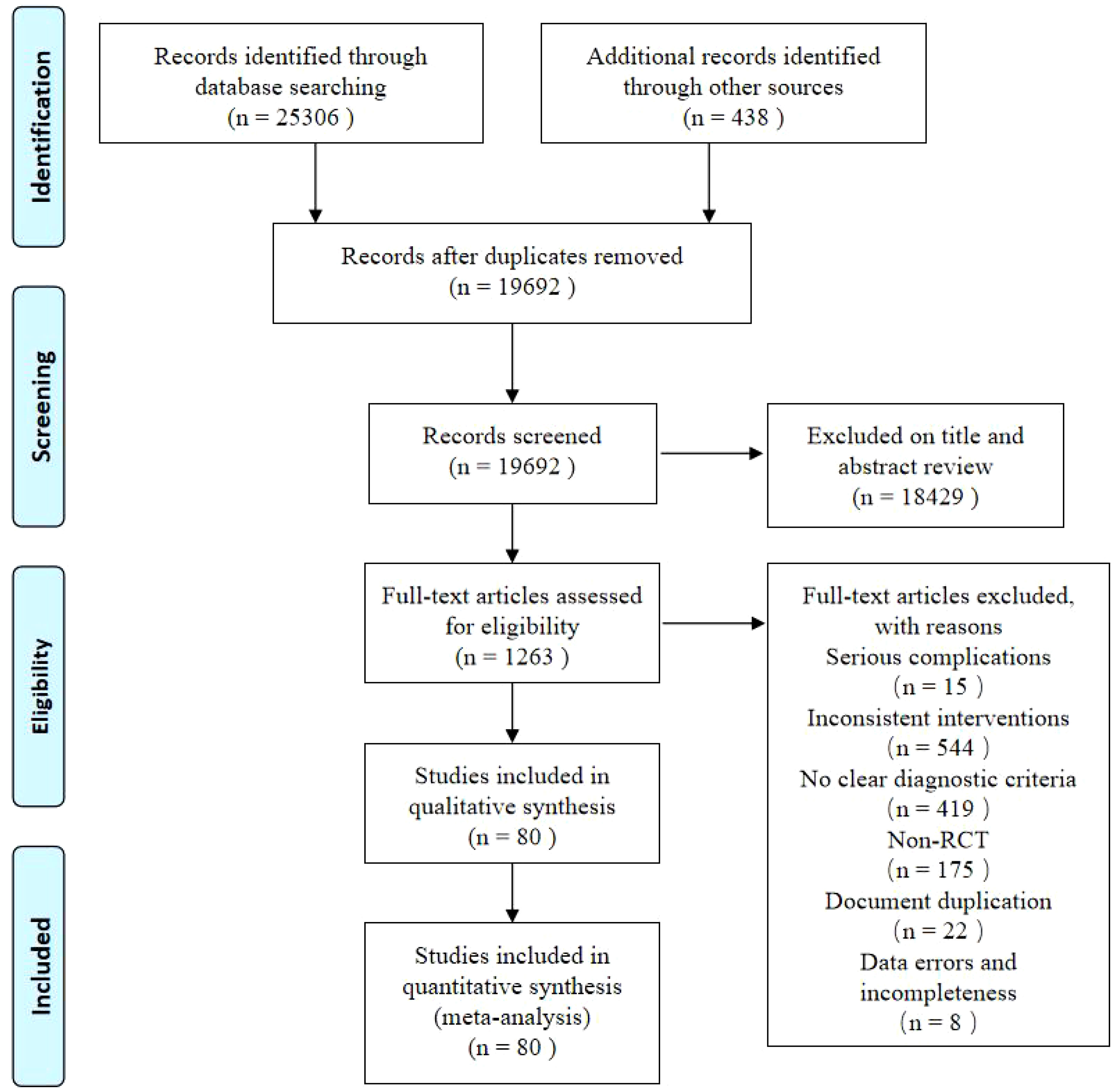 Identification

Records identified through database searching (n = 25306 )

Additional records identified through other sources (n = 438 )

Records after duplicates removed (n = 19692 )

Screening

Records screened (n = 19692 )

Excluded on title and abstract review (n = 18429 )

Eligibility

Full-text articles assessed for eligibility (n = 1263 )

Full-text articles excluded, with reasons
Serious complications (n = 15 )
Inconsistent interventions (n = 544 )
No clear diagnostic criteria (n = 419 )
Non-RCT (n = 175 )
Document duplication (n = 22 )
Data errors and incompleteness (n = 8 )

Studies included in qualitative synthesis (n = 80 )

Included

Studies included in quantitative synthesis (meta-analysis) (n = 80 )